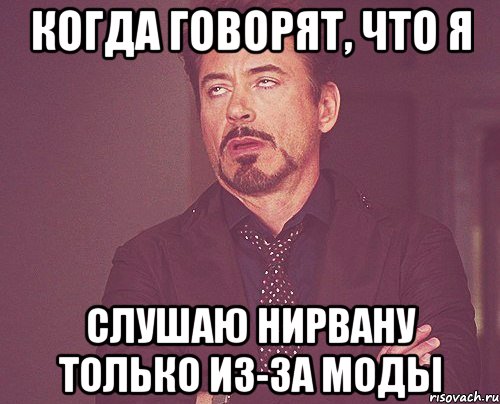 КОГДА ГОВОРЯТ, ЧТО Я

СЛУШАЮ НИРВАНУ ТОЛЬКО ИЗ-ЗА МОДЫ

risovach.ru